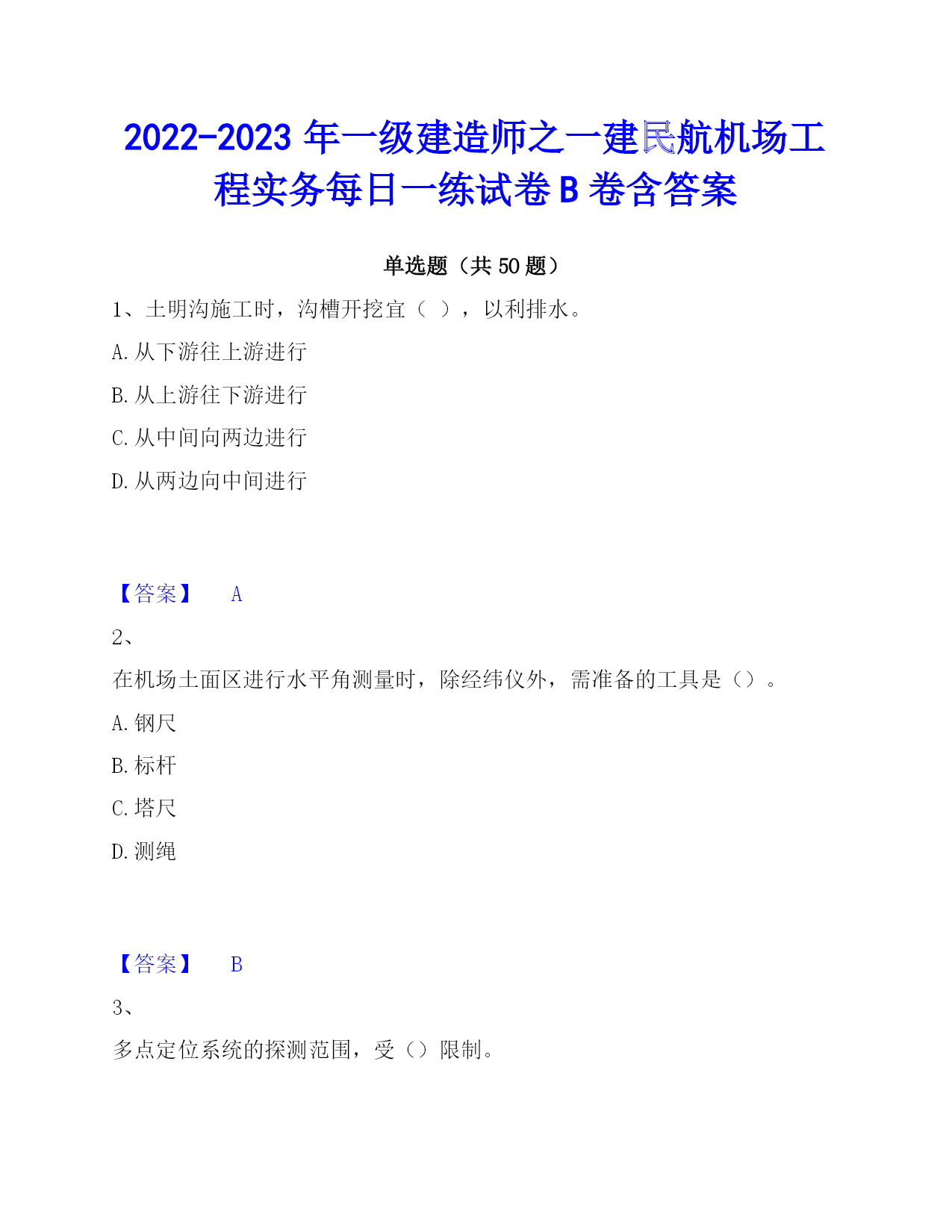 2022-2023 年一级建造师之一建民航机场工程实务每日一练试卷 B 卷含答案

单选题（共 50 题）

1、土明沟施工时，沟槽开挖宜（ ），以利排水。

A. 从下游往上游进行

B. 从上游往下游进行

C. 从中间向两边进行

D. 从两边向中间进行

【答案】 A

2、

在机场土面区进行水平角测量时，除经纬仪外，需准备的工具是（）。

A. 钢尺

B. 标杆

C. 塔尺

D. 测绳

【答案】 B

3、

多点定位系统的探测范围，受（）限制。